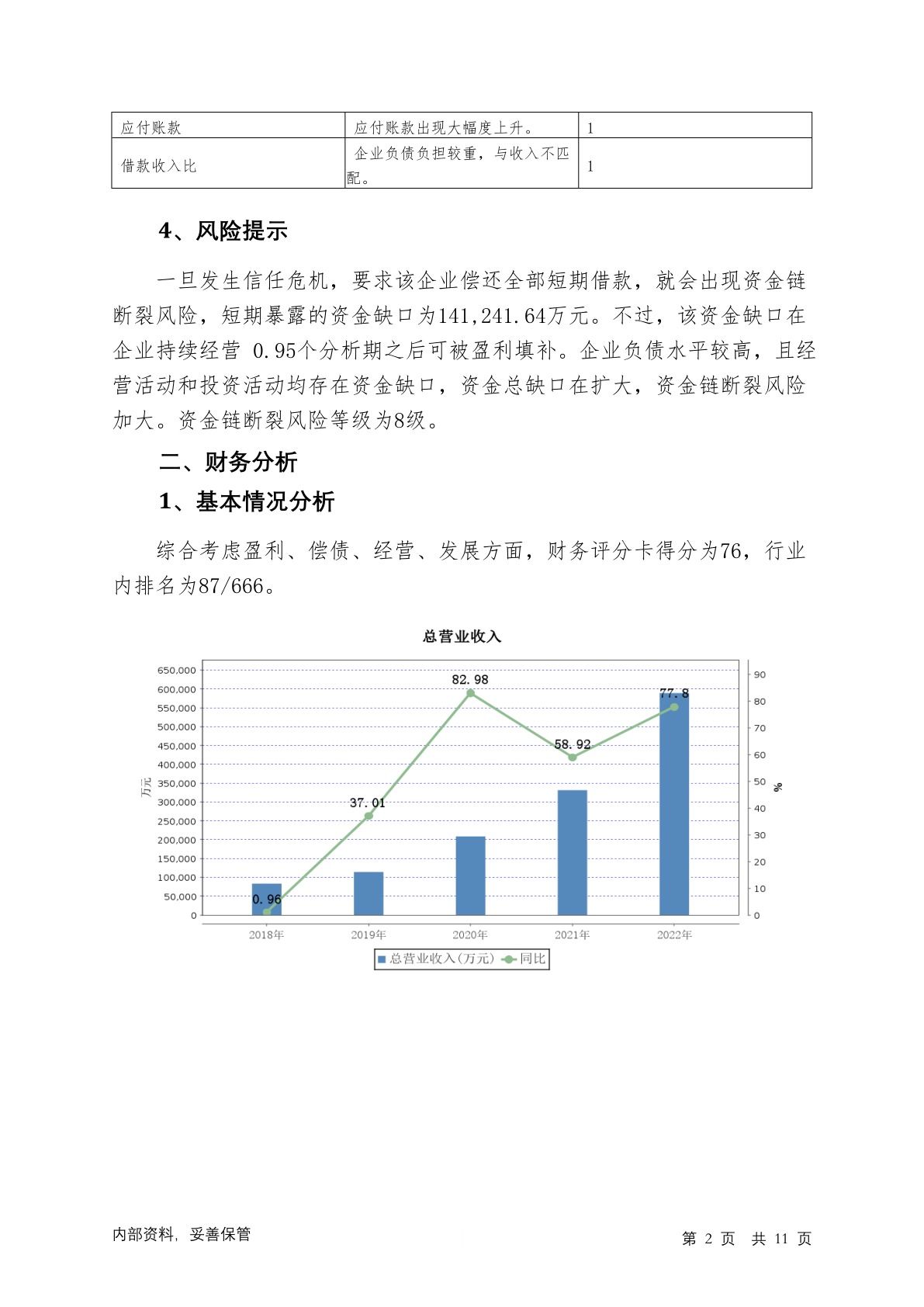 | 应付账款 | 应付账款出现大幅度上升。 | 1 |
|---|---|---|
| 借款收入比 | 企业负债负担较重，与收入不匹配。 | 1 |

4、风险提示

一旦发生信任危机，要求该企业偿还全部短期借款，就会出现资金链断裂风险，短期暴露的资金缺口为141,241.64万元。不过，该资金缺口在企业持续经营 0.95个分析期之后可被盈利填补。企业负债水平较高，且经营活动和投资活动均存在资金缺口，资金总缺口在扩大，资金链断裂风险加大。资金链断裂风险等级为8级。

二、财务分析

1、基本情况分析

综合考虑盈利、偿债、经营、发展方面，财务评分卡得分为76，行业内排名为87/666。

总营业收入

650,000
600,000
550,000
500,000
450,000
400,000
350,000
300,000
250,000
200,000
150,000
100,000
50,000
0
万元

90
80
70
60
50
40
30
20
10
0
%

0.96
37.01
82.98
58.92
77.8

2018年 2019年 2020年 2021年 2022年

总营业收入(万元) 同比

内部资料，妥善保管

第 2 页 共 11 页